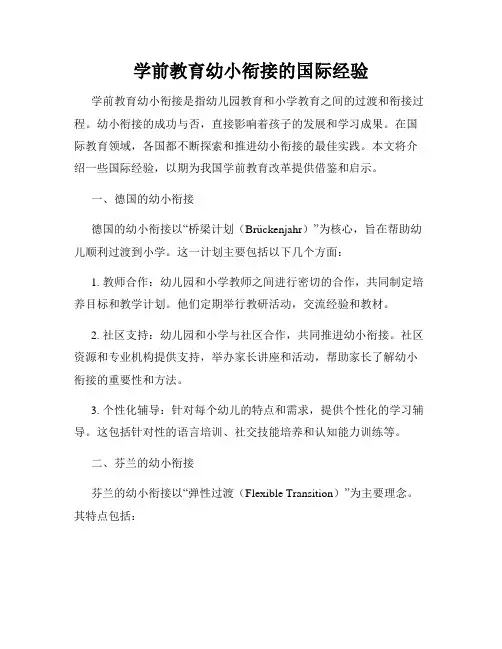 学前教育幼小衔接的国际经验

学前教育幼小衔接是指幼儿园教育和小学教育之间的过渡和衔接过程。幼小衔接的成功与否，直接影响着孩子的发展和学习成果。在国际教育领域，各国都不断探索和推进幼小衔接的最佳实践。本文将介绍一些国际经验，以期为我国学前教育改革提供借鉴和启示。

一、德国的幼小衔接

德国的幼小衔接以“桥梁计划（Brückenjahr）”为核心，旨在帮助幼儿顺利过渡到小学。这一计划主要包括以下几个方面：

1. 教师合作：幼儿园和小学教师之间进行密切的合作，共同制定培养目标和教学计划。他们定期举行教研活动，交流经验和教材。

2. 社区支持：幼儿园和小学与社区合作，共同推进幼小衔接。社区资源和专业机构提供支持，举办家长讲座和活动，帮助家长了解幼小衔接的重要性和方法。

3. 个性化辅导：针对每个幼儿的特点和需求，提供个性化的学习辅导。这包括针对性的语言培训、社交技能培养和认知能力训练等。

二、芬兰的幼小衔接

芬兰的幼小衔接以“弹性过渡（Flexible Transition）”为主要理念。其特点包括：